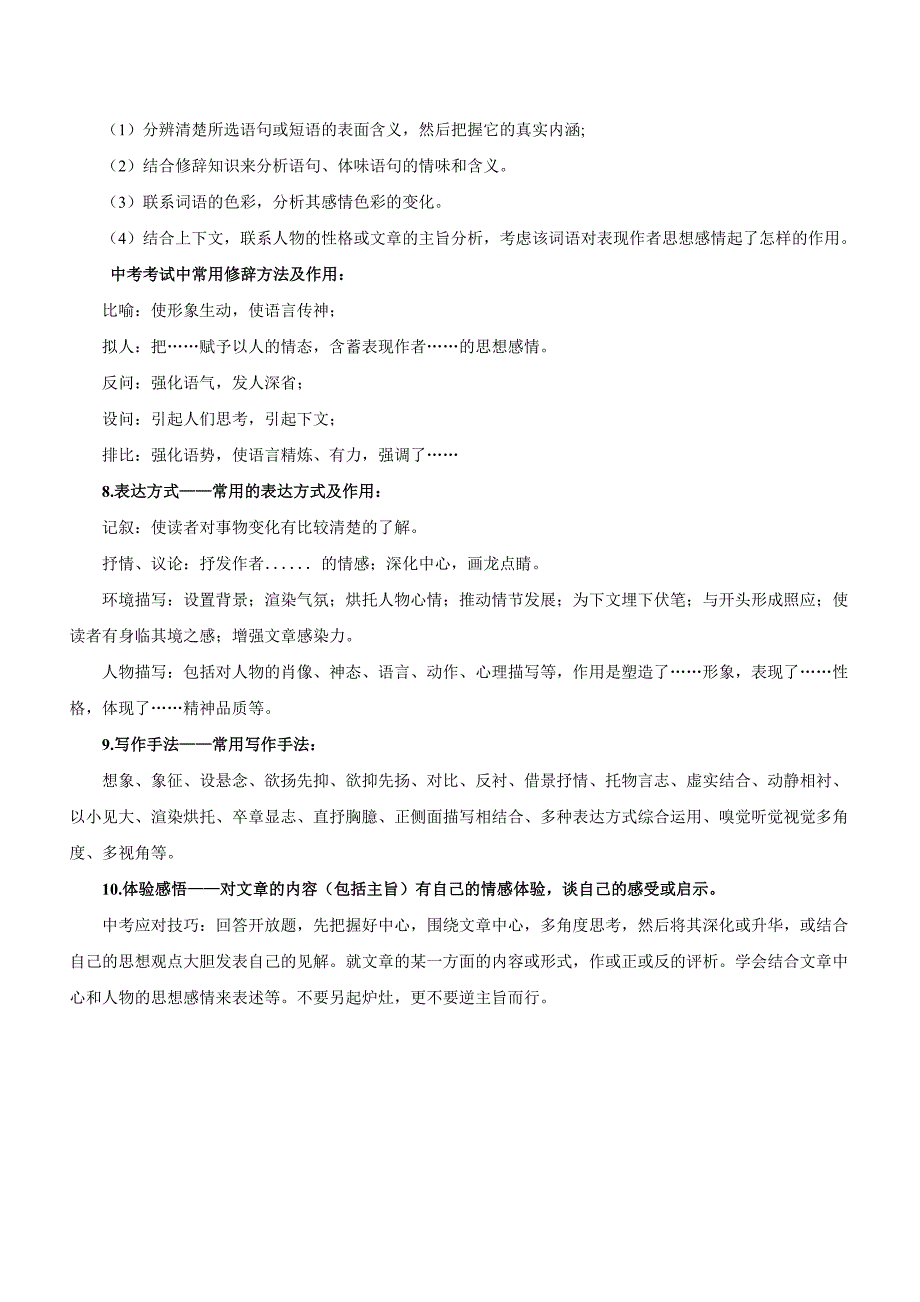 （1）分辨清楚所选语句或短语的表面含义，然后把握它的真实内涵;

（2）结合修辞知识来分析语句、体味语句的情味和含义。

（3）联系词语的色彩，分析其感情色彩的变化。

（4）结合上下文，联系人物的性格或文章的主旨分析，考虑该词语对表现作者思想感情起了怎样的作用。

中考考试中常用修辞方法及作用：

比喻：使形象生动，使语言传神；

拟人：把……赋予以人的情态，含蓄表现作者……的思想感情。

反问：强化语气，发人深省；

设问：引起人们思考，引起下文；

排比：强化语势，使语言精炼、有力，强调了……

8.表达方式——常用的表达方式及作用：

记叙：使读者对事物变化有比较清楚的了解。

抒情、议论：抒发作者...... 的情感；深化中心，画龙点睛。

环境描写：设置背景；渲染气氛；烘托人物心情；推动情节发展；为下文埋下伏笔；与开头形成照应；使读者有身临其境之感；增强文章感染力。

人物描写：包括对人物的肖像、神态、语言、动作、心理描写等，作用是塑造了……形象，表现了……性格，体现了……精神品质等。

9.写作手法——常用写作手法：

想象、象征、设悬念、欲扬先抑、欲抑先扬、对比、反衬、借景抒情、托物言志、虚实结合、动静相衬、以小见大、渲染烘托、卒章显志、直抒胸臆、正侧面描写相结合、多种表达方式综合运用、嗅觉听觉视觉多角度、多视角等。

10.体验感悟——对文章的内容（包括主旨）有自己的情感体验，谈自己的感受或启示。

中考应对技巧：回答开放题，先把握好中心，围绕文章中心，多角度思考，然后将其深化或升华，或结合自己的思想观点大胆发表自己的见解。就文章的某一方面的内容或形式，作或正或反的评析。学会结合文章中心和人物的思想感情来表述等。不要另起炉灶，更不要逆主旨而行。